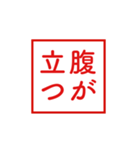 腹が立つ